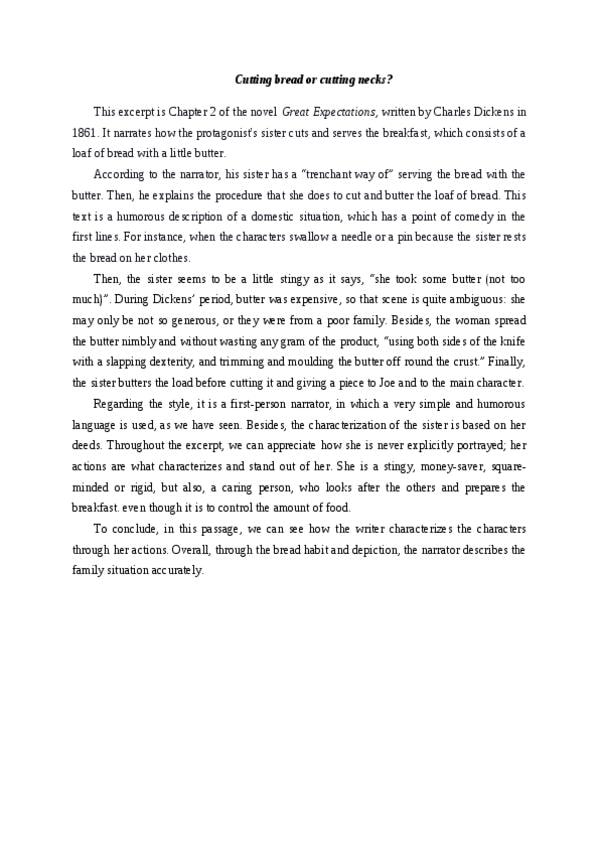 Cutting bread or cutting necks?

This excerpt is Chapter 2 of the novel Great Expectations, written by Charles Dickens in 1861. It narrates how the protagonist's sister cuts and serves the breakfast, which consists of a loaf of bread with a little butter.

According to the narrator, his sister has a "trenchant way of" serving the bread with the butter. Then, he explains the procedure that she does to cut and butter the loaf of bread. This text is a humorous description of a domestic situation, which has a point of comedy in the first lines. For instance, when the characters swallow a needle or a pin because the sister rests the bread on her clothes.

Then, the sister seems to be a little stingy as it says, "she took some butter (not too much)". During Dickens' period, butter was expensive, so that scene is quite ambiguous: she may only be not so generous, or they were from a poor family. Besides, the woman spread the butter nimbly and without wasting any gram of the product, "using both sides of the knife with a slapping dexterity, and trimming and moulding the butter off round the crust." Finally, the sister butters the load before cutting it and giving a piece to Joe and to the main character.

Regarding the style, it is a first-person narrator, in which a very simple and humorous language is used, as we have seen. Besides, the characterization of the sister is based on her deeds. Throughout the excerpt, we can appreciate how she is never explicitly portrayed; her actions are what characterizes and stand out of her. She is a stingy, money-saver, square-minded or rigid, but also, a caring person, who looks after the others and prepares the breakfast. even though it is to control the amount of food.

To conclude, in this passage, we can see how the writer characterizes the characters through her actions. Overall, through the bread habit and depiction, the narrator describes the family situation accurately.